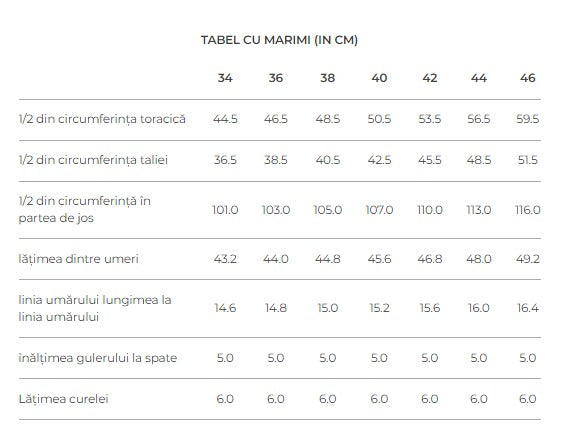 TABEL CU MARIMI (IN CM)

| | 34 | 36 | 38 | 40 | 42 | 44 | 46 |
|---|---|---|---|---|---|---|---|
| 1/2 din circumferința toracică | 44.5 | 46.5 | 48.5 | 50.5 | 53.5 | 56.5 | 59.5 |
| 1/2 din circumferința taliei | 36.5 | 38.5 | 40.5 | 42.5 | 45.5 | 48.5 | 51.5 |
| 1/2 din circumferință în partea de jos | 101.0 | 103.0 | 105.0 | 107.0 | 110.0 | 113.0 | 116.0 |
| lățimea dintre umeri | 43.2 | 44.0 | 44.8 | 45.6 | 46.8 | 48.0 | 49.2 |
| linia umărului lungimea la linia umărului | 14.6 | 14.8 | 15.0 | 15.2 | 15.6 | 16.0 | 16.4 |
| înălțimea gulerului la spate | 5.0 | 5.0 | 5.0 | 5.0 | 5.0 | 5.0 | 5.0 |
| Lățimea curelei | 6.0 | 6.0 | 6.0 | 6.0 | 6.0 | 6.0 | 6.0 |